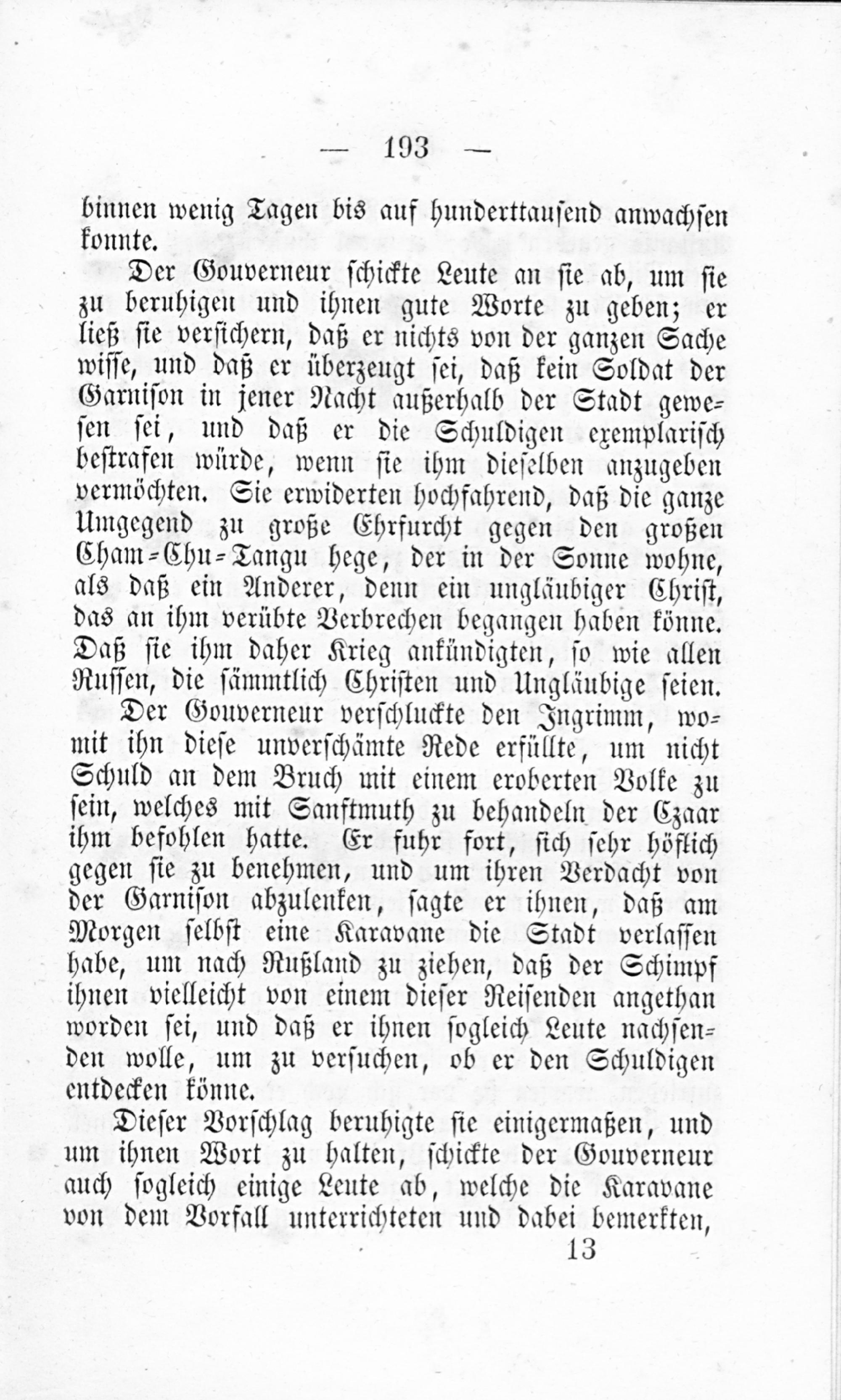 — 193 —

binnen wenig Tagen bis auf hunderttausend anwachsen konnte.

Der Gouverneur schickte Leute an sie ab, um sie zu beruhigen und ihnen gute Worte zu geben; er ließ sie versichern, daß er nichts von der ganzen Sache wisse, und daß er überzeugt sei, daß kein Soldat der Garnison in jener Nacht außerhalb der Stadt gewesen sei, und daß er die Schuldigen exemplarisch bestrafen würde, wenn sie ihm dieselben anzugeben vermöchten. Sie erwiderten hochfahrend, daß die ganze Umgegend zu große Ehrfurcht gegen den großen Cham-Chu-Tangu hege, der in der Sonne wohne, als daß ein Anderer, denn ein ungläubiger Christ, das an ihm verübte Verbrechen begangen haben könne. Daß sie ihm daher Krieg ankündigten, so wie allen Russen, die sämmtlich Christen und Ungläubige seien.

Der Gouverneur verschluckte den Ingrimm, womit ihn diese unverschämte Rede erfüllte, um nicht Schuld an dem Bruch mit einem eroberten Volke zu sein, welches mit Sanftmuth zu behandeln der Czaar ihm befohlen hatte. Er fuhr fort, sich sehr höflich gegen sie zu benehmen, und um ihren Verdacht von der Garnison abzulenken, sagte er ihnen, daß am Morgen selbst eine Karavane die Stadt verlassen habe, um nach Rußland zu ziehen, daß der Schimpf ihnen vielleicht von einem dieser Reisenden angethan worden sei, und daß er ihnen sogleich Leute nachsenden wolle, um zu versuchen, ob er den Schuldigen entdecken könne.

Dieser Vorschlag beruhigte sie einigermaßen, und um ihnen Wort zu halten, schickte der Gouverneur auch sogleich einige Leute ab, welche die Karavane von dem Vorfall unterrichteten und dabei bemerkten,

13